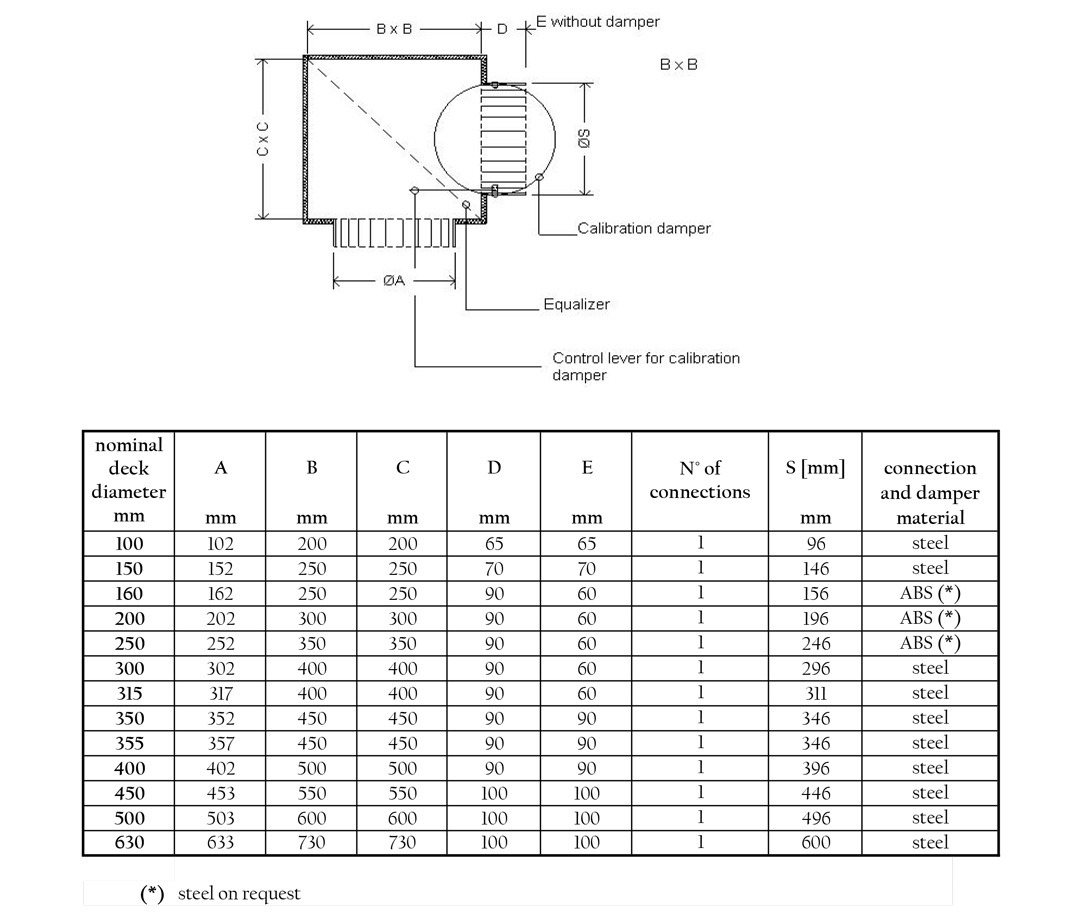 B x B

D

E without damper

B x B

C x C

ØS

Calibration damper

ØA

Equalizer

Control lever for calibration damper

| nominal deck diameter mm | A mm | B mm | C mm | D mm | E mm | N° of connections | S [mm] mm | connection and damper material |
|---|---|---|---|---|---|---|---|---|
| 100 | 102 | 200 | 200 | 65 | 65 | 1 | 96 | steel |
| 150 | 152 | 250 | 250 | 70 | 70 | 1 | 146 | steel |
| 160 | 162 | 250 | 250 | 90 | 60 | 1 | 156 | ABS (*) |
| 200 | 202 | 300 | 300 | 90 | 60 | 1 | 196 | ABS (*) |
| 250 | 252 | 350 | 350 | 90 | 60 | 1 | 246 | ABS (*) |
| 300 | 302 | 400 | 400 | 90 | 60 | 1 | 296 | steel |
| 315 | 317 | 400 | 400 | 90 | 60 | 1 | 311 | steel |
| 350 | 352 | 450 | 450 | 90 | 90 | 1 | 346 | steel |
| 355 | 357 | 450 | 450 | 90 | 90 | 1 | 346 | steel |
| 400 | 402 | 500 | 500 | 90 | 90 | 1 | 396 | steel |
| 450 | 453 | 550 | 550 | 100 | 100 | 1 | 446 | steel |
| 500 | 503 | 600 | 600 | 100 | 100 | 1 | 496 | steel |
| 630 | 633 | 730 | 730 | 100 | 100 | 1 | 600 | steel |

(*) steel on request